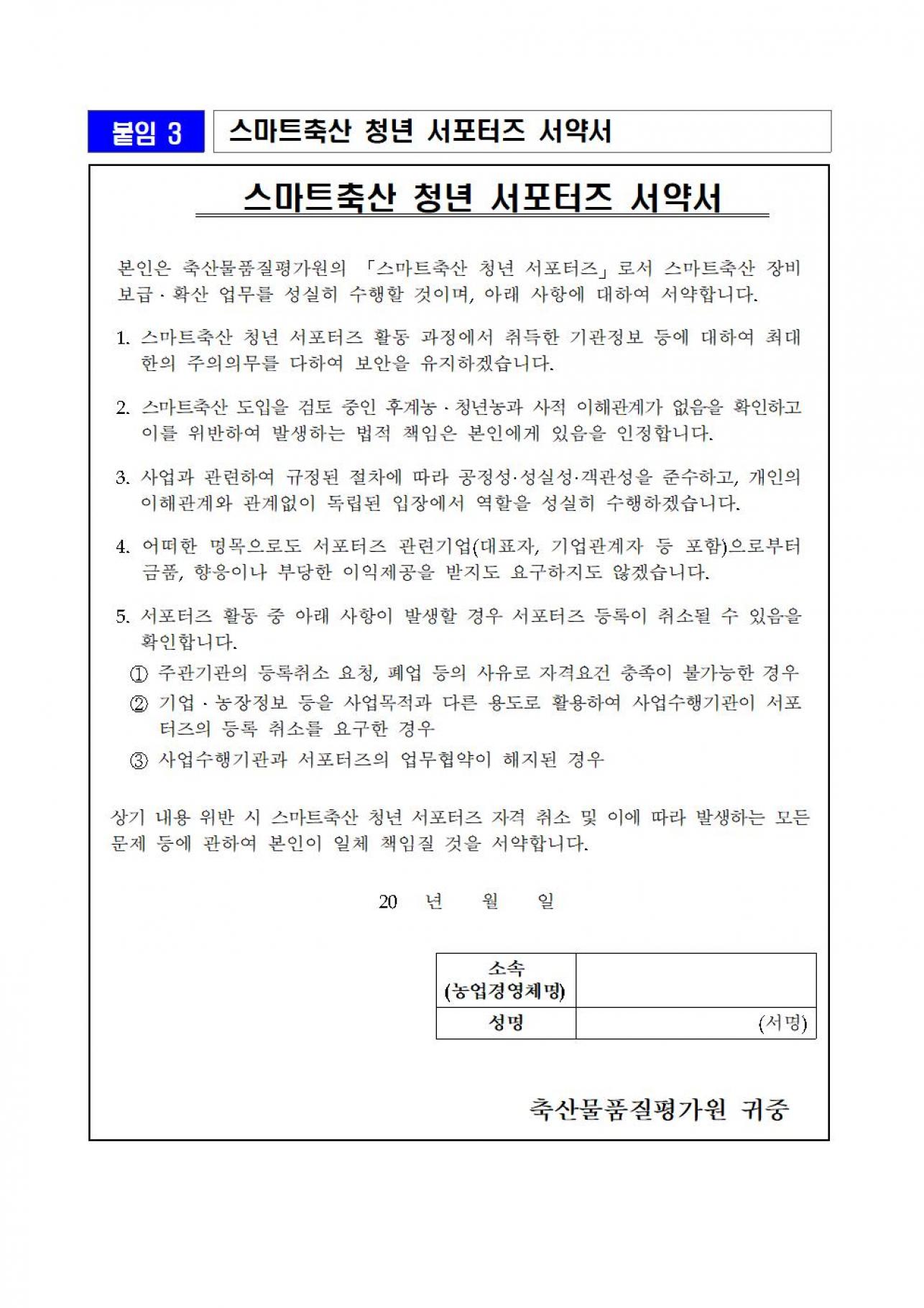 붙임 3 스마트축산 청년 서포터즈 서약서

스마트축산 청년 서포터즈 서약서

본인은 축산물품질평가원의 「스마트축산 청년 서포터즈」로서 스마트축산 장비 보급·확산 업무를 성실히 수행할 것이며, 아래 사항에 대하여 서약합니다.

1. 스마트축산 청년 서포터즈 활동 과정에서 취득한 기관정보 등에 대하여 최대한의 주의의무를 다하여 보안을 유지하겠습니다.

2. 스마트축산 도입을 검토 중인 후계농·청년농과 사적 이해관계가 없음을 확인하고 이를 위반하여 발생하는 법적 책임은 본인에게 있음을 인정합니다.

3. 사업과 관련하여 규정된 절차에 따라 공정성·성실성·객관성을 준수하고, 개인의 이해관계와 관계없이 독립된 입장에서 역할을 성실히 수행하겠습니다.

4. 어떠한 명목으로도 서포터즈 관련기업(대표자, 기업관계자 등 포함)으로부터 금품, 향응이나 부당한 이익제공을 받지도 요구하지도 않겠습니다.

5. 서포터즈 활동 중 아래 사항이 발생할 경우 서포터즈 등록이 취소될 수 있음을 확인합니다.
① 주관기관의 등록취소 요청, 폐업 등의 사유로 자격요건 충족이 불가능한 경우
② 기업·농장정보 등을 사업목적과 다른 용도로 활용하여 사업수행기관이 서포터즈의 등록 취소를 요구한 경우
③ 사업수행기관과 서포터즈의 업무협약이 해지된 경우

상기 내용 위반 시 스마트축산 청년 서포터즈 자격 취소 및 이에 따라 발생하는 모든 문제 등에 관하여 본인이 일체 책임질 것을 서약합니다.

20 년 월 일

| 소속 (농업경영체명) | |
|---|---|
| 성명 | (서명) |

축산물품질평가원 귀중